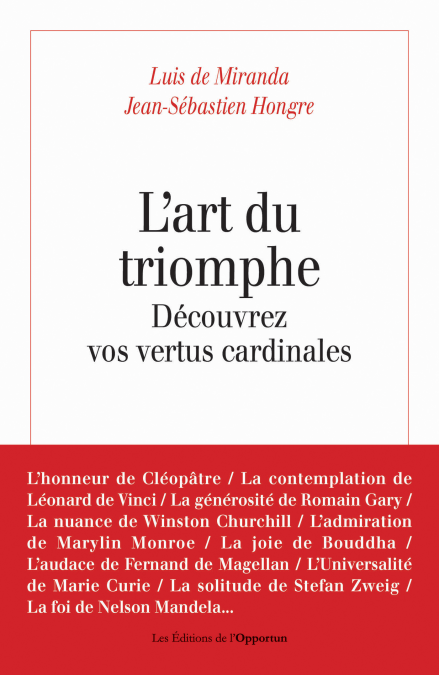 Luis de Miranda
Jean-Sébastien Hongre

L'art du triomphe
Découvrez vos vertus cardinales

L'honneur de Cléopâtre / La contemplation de Léonard de Vinci / La générosité de Romain Gary / La nuance de Winston Churchill / L'admiration de Marylin Monroe / La joie de Bouddha / L'audace de Fernand de Magellan / L'Universalité de Marie Curie / La solitude de Stefan Zweig / La foi de Nelson Mandela...

Les Éditions de l'Opportun